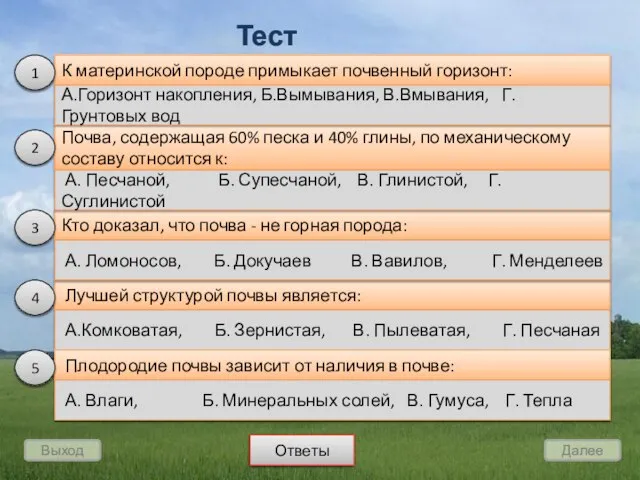 Тест

1 К материнской породе примыкает почвенный горизонт:

А.Горизонт накопления, Б.Вымывания, В.Вмывания, Г. Грунтовых вод

2 Почва, содержащая 60% песка и 40% глины, по механическому составу относится к:

А. Песчаной, Б. Супесчаной, В. Глинистой, Г. Суглинистой

3 Кто доказал, что почва - не горная порода:

А. Ломоносов, Б. Докучаев В. Вавилов, Г. Менделеев

4 Лучшей структурой почвы является:

А.Комковатая, Б. Зернистая, В. Пылеватая, Г. Песчаная

5 Плодородие почвы зависит от наличия в почве:

А. Влаги, Б. Минеральных солей, В. Гумуса, Г. Тепла

Выход Ответы Далее